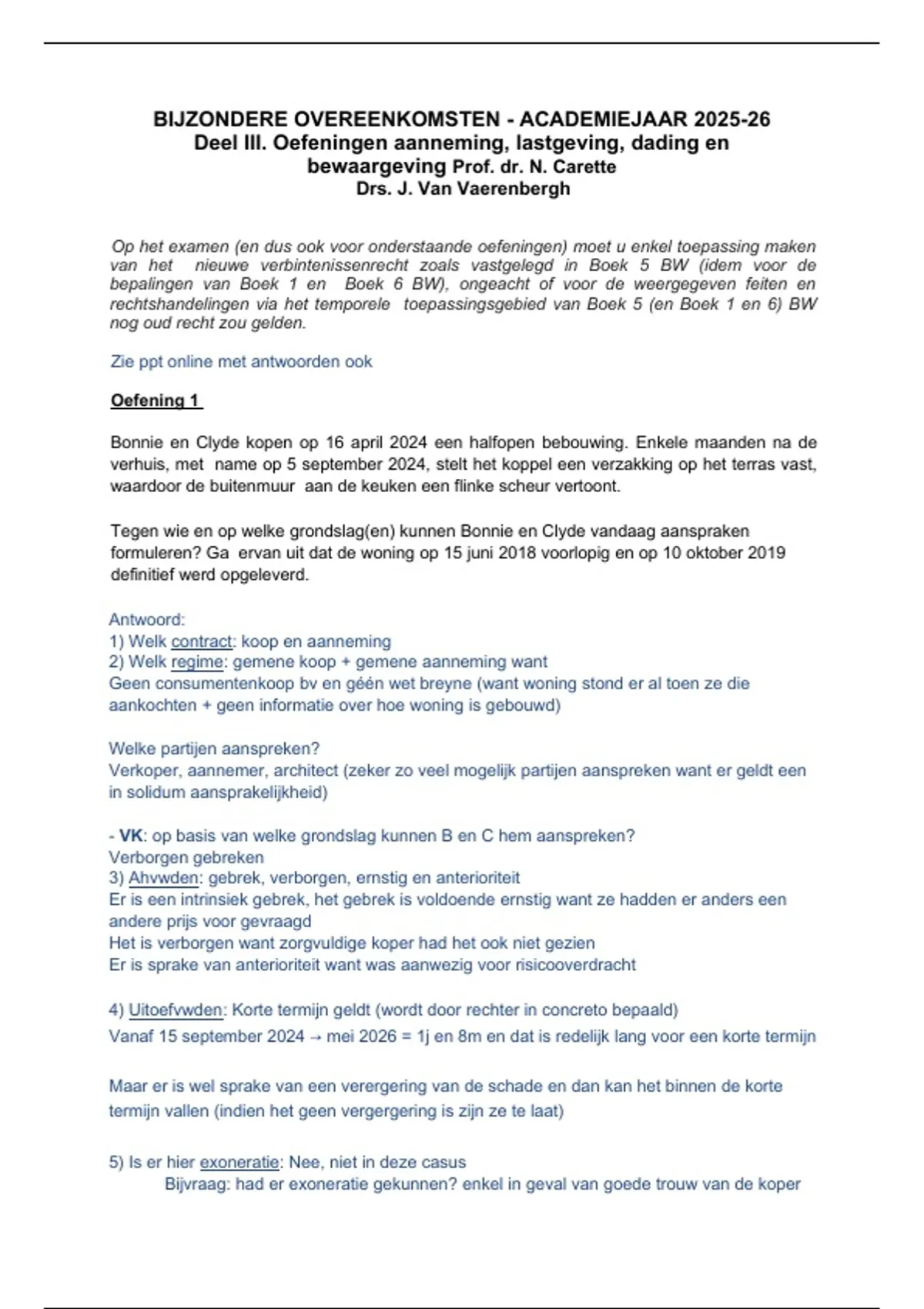 BIJZONDERE OVEREENKOMSTEN - ACADEMIEJAAR 2025-26
Deel III. Oefeningen aanneming, lastgeving, dading en bewaargeving Prof. dr. N. Carette
Drs. J. Van Vaerenbergh

Op het examen (en dus ook voor onderstaande oefeningen) moet u enkel toepassing maken van het nieuwe verbintenissenrecht zoals vastgelegd in Boek 5 BW (idem voor de bepalingen van Boek 1 en Boek 6 BW), ongeacht of voor de weergegeven feiten en rechtshandelingen via het temporele toepassingsgebied van Boek 5 (en Boek 1 en 6) BW nog oud recht zou gelden.

Zie ppt online met antwoorden ook

Oefening 1

Bonnie en Clyde kopen op 16 april 2024 een halfopen bebouwing. Enkele maanden na de verhuis, met name op 5 september 2024, stelt het koppel een verzakking op het terras vast, waardoor de buitenmuur aan de keuken een flinke scheur vertoont.

Tegen wie en op welke grondslag(en) kunnen Bonnie en Clyde vandaag aanspraken formuleren? Ga ervan uit dat de woning op 15 juni 2018 voorlopig en op 10 oktober 2019 definitief werd opgeleverd.

Antwoord:
1) Welk contract: koop en aanneming
2) Welk regime: gemene koop + gemene aanneming want
Geen consumentenkoop bv en géén wet breyne (want woning stond er al toen ze die aankochten + geen informatie over hoe woning is gebouwd)

Welke partijen aanspreken?
Verkoper, aannemer, architect (zeker zo veel mogelijk partijen aanspreken want er geldt een in solidum aansprakelijkheid)

- VK: op basis van welke grondslag kunnen B en C hem aanspreken?
Verborgen gebreken
3) Ahvwden: gebrek, verborgen, ernstig en anterioriteit
Er is een intrinsiek gebrek, het gebrek is voldoende ernstig want ze hadden er anders een andere prijs voor gevraagd
Het is verborgen want zorgvuldige koper had het ook niet gezien
Er is sprake van anterioriteit want was aanwezig voor risicooverdracht

4) Uitoefvwden: Korte termijn geldt (wordt door rechter in concreto bepaald)
Vanaf 15 september 2024 → mei 2026 = 1j en 8m en dat is redelijk lang voor een korte termijn

Maar er is wel sprake van een verergering van de schade en dan kan het binnen de korte termijn vallen (indien het geen vergergering is zijn ze te laat)

5) Is er hier exoneratie: Nee, niet in deze casus
Bijvraag: had er exoneratie gekunnen? enkel in geval van goede trouw van de koper